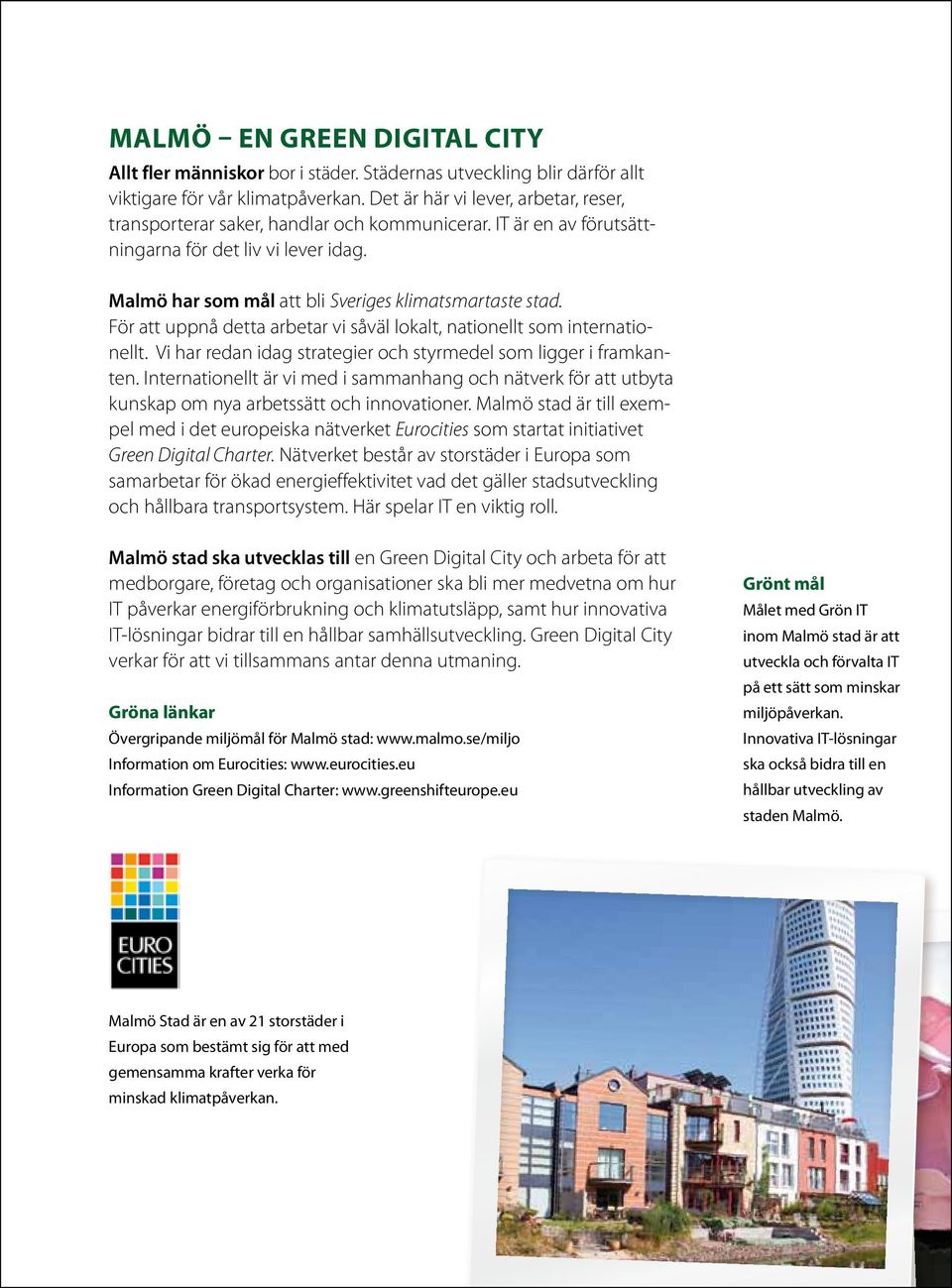 MALMÖ – EN GREEN DIGITAL CITY

Allt fler människor bor i städer. Städernas utveckling blir därför allt viktigare för vår klimatpåverkan. Det är här vi lever, arbetar, reser, transporterar saker, handlar och kommunicerar. IT är en av förutsättningarna för det liv vi lever idag.

Malmö har som mål att bli Sveriges klimatsmartaste stad. För att uppnå detta arbetar vi såväl lokalt, nationellt som internationellt. Vi har redan idag strategier och styrmedel som ligger i framkanten. Internationellt är vi med i sammanhang och nätverk för att utbyta kunskap om nya arbetssätt och innovationer. Malmö stad är till exempel med i det europeiska nätverket Eurocities som startat initiativet Green Digital Charter. Nätverket består av storstäder i Europa som samarbetar för ökad energieffektivitet vad det gäller stadsutveckling och hållbara transportsystem. Här spelar IT en viktig roll.

Malmö stad ska utvecklas till en Green Digital City och arbeta för att medborgare, företag och organisationer ska bli mer medvetna om hur IT påverkar energiförbrukning och klimatutsläpp, samt hur innovativa IT-lösningar bidrar till en hållbar samhällsutveckling. Green Digital City verkar för att vi tillsammans antar denna utmaning.

Gröna länkar
Övergripande miljömål för Malmö stad: www.malmo.se/miljo
Information om Eurocities: www.eurocities.eu
Information Green Digital Charter: www.greenshifteurope.eu

Grönt mål
Målet med Grön IT inom Malmö stad är att utveckla och förvalta IT på ett sätt som minskar miljöpåverkan. Innovativa IT-lösningar ska också bidra till en hållbar utveckling av staden Malmö.

EURO CITIES

Malmö Stad är en av 21 storstäder i Europa som bestämt sig för att med gemensamma krafter verka för minskad klimatpåverkan.